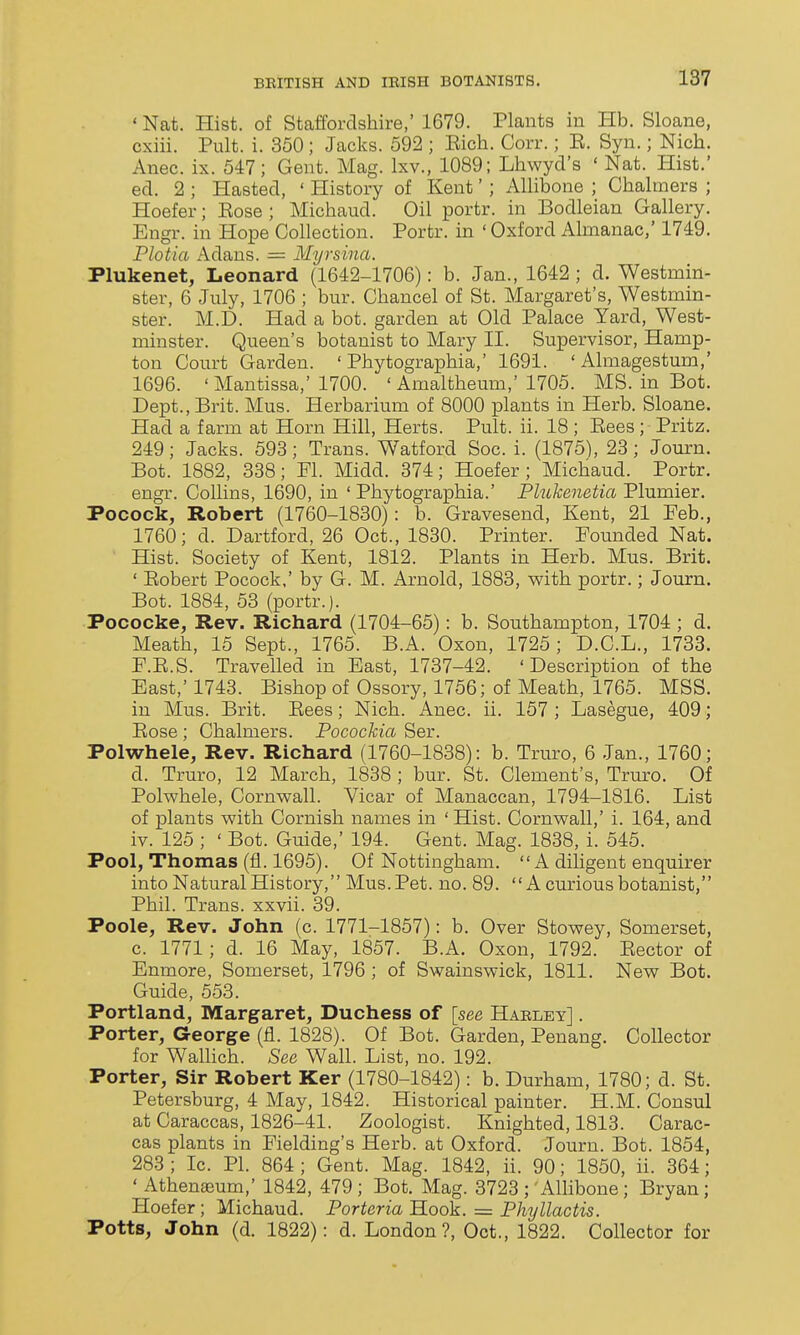 BRITISH AND IRISH BOTANISTS. 137

'Nat. Hist. of Staffordshire,' 1679. Plants in Hb. Sloane, cxiii. Pult. i. 350; Jacks. 592; Rich. Corr.; R. Syn.; Nich. Anec. ix. 547; Gent. Mag. lxv., 1089; Lhwyd's 'Nat. Hist.' ed. 2; Hasted, 'History of Kent'; Allibone; Chalmers; Hoefer; Rose; Michaud. Oil portr. in Bodleian Gallery. Engr. in Hope Collection. Portr. in 'Oxford Almanac,' 1749. Plotia Adans. = Myrsina.

Plukenet, Leonard (1642–1706): b. Jan., 1642; d. Westminster, 6 July, 1706; bur. Chancel of St. Margaret's, Westminster. M.D. Had a bot. garden at Old Palace Yard, Westminster. Queen's botanist to Mary II. Supervisor, Hampton Court Garden. 'Phytographia,' 1691. 'Almagestum,' 1696. 'Mantissa,' 1700. 'Amaltheum,' 1705. MS. in Bot. Dept., Brit. Mus. Herbarium of 8000 plants in Herb. Sloane. Had a farm at Horn Hill, Herts. Pult. ii. 18; Rees; Pritz. 249; Jacks. 593; Trans. Watford Soc. i. (1875), 23; Journ. Bot. 1882, 338; Fl. Midd. 374; Hoefer; Michaud. Portr. engr. Collins, 1690, in 'Phytographia.' Plukenetia Plumier.

Pocock, Robert (1760–1830): b. Gravesend, Kent, 21 Feb., 1760; d. Dartford, 26 Oct., 1830. Printer. Founded Nat. Hist. Society of Kent, 1812. Plants in Herb. Mus. Brit. 'Robert Pocock,' by G. M. Arnold, 1883, with portr.; Journ. Bot. 1884, 53 (portr.).

Pococke, Rev. Richard (1704–65): b. Southampton, 1704; d. Meath, 15 Sept., 1765. B.A. Oxon, 1725; D.C.L., 1733. F.R.S. Travelled in East, 1737–42. 'Description of the East,' 1743. Bishop of Ossory, 1756; of Meath, 1765. MSS. in Mus. Brit. Rees; Nich. Anec. ii. 157; Lasègue, 409; Rose; Chalmers. Pocockia Ser.

Polwhele, Rev. Richard (1760–1838): b. Truro, 6 Jan., 1760; d. Truro, 12 March, 1838; bur. St. Clement's, Truro. Of Polwhele, Cornwall. Vicar of Manaccan, 1794–1816. List of plants with Cornish names in 'Hist. Cornwall,' i. 164, and iv. 125; 'Bot. Guide,' 194. Gent. Mag. 1838, i. 545.

Pool, Thomas (fl. 1695). Of Nottingham. "A diligent enquirer into Natural History," Mus. Pet. no. 89. "A curious botanist," Phil. Trans. xxvii. 39.

Poole, Rev. John (c. 1771–1857): b. Over Stowey, Somerset, c. 1771; d. 16 May, 1857. B.A. Oxon, 1792. Rector of Enmore, Somerset, 1796; of Swainswick, 1811. New Bot. Guide, 553.

Portland, Margaret, Duchess of [see Harley].

Porter, George (fl. 1828). Of Bot. Garden, Penang. Collector for Wallich. See Wall. List, no. 192.

Porter, Sir Robert Ker (1780–1842): b. Durham, 1780; d. St. Petersburg, 4 May, 1842. Historical painter. H.M. Consul at Caraccas, 1826–41. Zoologist. Knighted, 1813. Caraccas plants in Fielding's Herb. at Oxford. Journ. Bot. 1854, 283; Ic. Pl. 864; Gent. Mag. 1842, ii. 90; 1850, ii. 364; 'Athenæum,' 1842, 479; Bot. Mag. 3723; Allibone; Bryan; Hoefer; Michaud. Porteria Hook. = Phyllactis.

Potts, John (d. 1822): d. London ?, Oct., 1822. Collector for